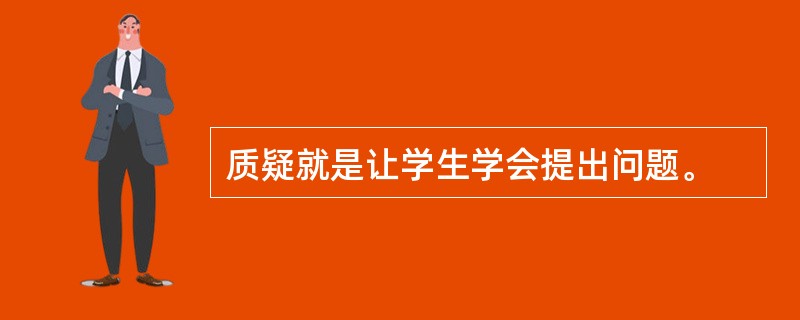 质疑就是让学生学会提出问题。